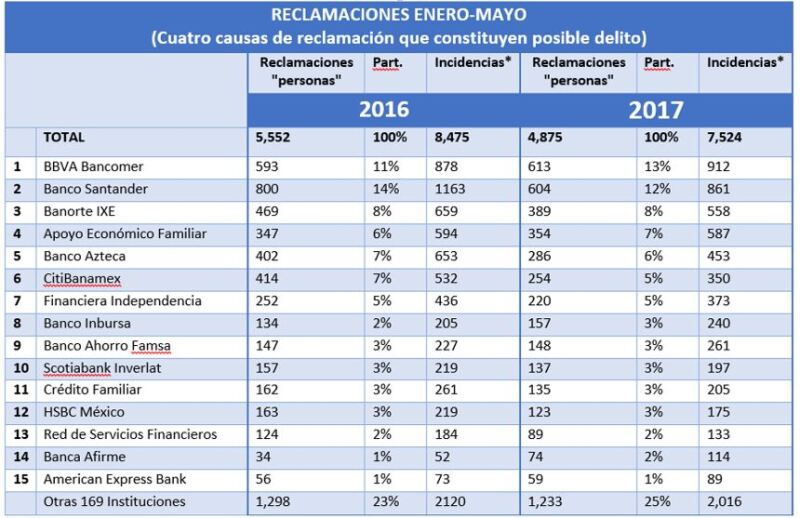 RECLAMACIONES ENERO-MAYO
(Cuatro causas de reclamación que constituyen posible delito)

| | | Reclamaciones "personas" | Part. | Incidencias* | Reclamaciones "personas" | Part. | Incidencias* |
|---|---|---|---|---|---|---|---|
| | | 2016 | | | 2017 | | |
| | TOTAL | 5,552 | 100% | 8,475 | 4,875 | 100% | 7,524 |
| 1 | BBVA Bancomer | 593 | 11% | 878 | 613 | 13% | 912 |
| 2 | Banco Santander | 800 | 14% | 1163 | 604 | 12% | 861 |
| 3 | Banorte IXE | 469 | 8% | 659 | 389 | 8% | 558 |
| 4 | Apoyo Económico Familiar | 347 | 6% | 594 | 354 | 7% | 587 |
| 5 | Banco Azteca | 402 | 7% | 653 | 286 | 6% | 453 |
| 6 | CitiBanamex | 414 | 7% | 532 | 254 | 5% | 350 |
| 7 | Financiera Independencia | 252 | 5% | 436 | 220 | 5% | 373 |
| 8 | Banco Inbursa | 134 | 2% | 205 | 157 | 3% | 240 |
| 9 | Banco Ahorro Famsa | 147 | 3% | 227 | 148 | 3% | 261 |
| 10 | Scotiabank Inverlat | 157 | 3% | 219 | 137 | 3% | 197 |
| 11 | Crédito Familiar | 162 | 3% | 261 | 135 | 3% | 205 |
| 12 | HSBC México | 163 | 3% | 219 | 123 | 3% | 175 |
| 13 | Red de Servicios Financieros | 124 | 2% | 184 | 89 | 2% | 133 |
| 14 | Banca Afirme | 34 | 1% | 52 | 74 | 2% | 114 |
| 15 | American Express Bank | 56 | 1% | 73 | 59 | 1% | 89 |
| | Otras 169 Instituciones | 1,298 | 23% | 2120 | 1,233 | 25% | 2,016 |